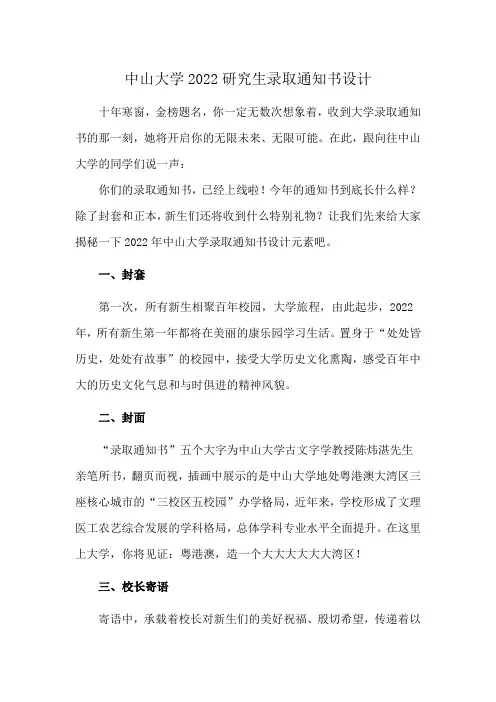 中山大学 2022 研究生录取通知书设计

十年寒窗，金榜题名，你一定无数次想象着，收到大学录取通知书的那一刻，她将开启你的无限未来、无限可能。在此，跟向往中山大学的同学们说一声：

你们的录取通知书，已经上线啦！今年的通知书到底长什么样？除了封套和正本，新生们还将收到什么特别礼物？让我们先来给大家揭秘一下 2022 年中山大学录取通知书设计元素吧。

一、封套

第一次，所有新生相聚百年校园，大学旅程，由此起步，2022 年，所有新生第一年都将在美丽的康乐园学习生活。置身于“处处皆历史，处处有故事”的校园中，接受大学历史文化熏陶，感受百年中大的历史文化气息和与时俱进的精神风貌。

二、封面

“录取通知书”五个大字为中山大学古文字学教授陈炜湛先生亲笔所书，翻页而视，插画中展示的是中山大学地处粤港澳大湾区三座核心城市的“三校区五校园”办学格局，近年来，学校形成了文理医工农艺综合发展的学科格局，总体学科专业水平全面提升。在这里上大学，你将见证：粤港澳，造一个大大大大大大湾区！

三、校长寄语

寄语中，承载着校长对新生们的美好祝福、殷切希望，传递着以